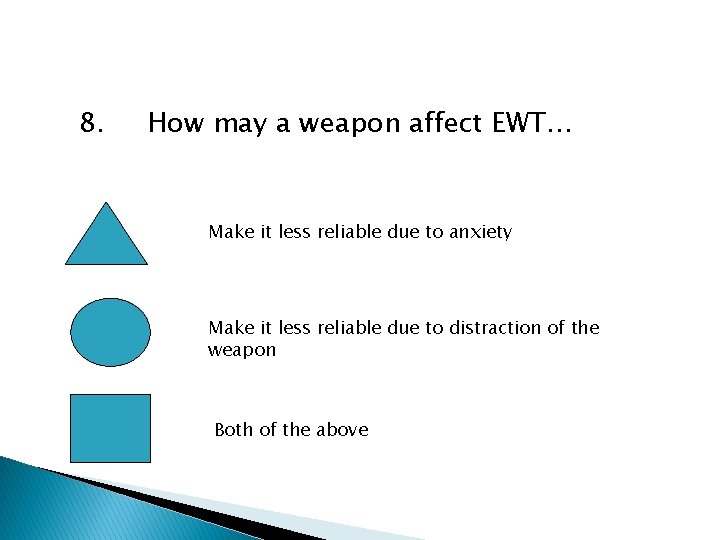 8. How may a weapon affect EWT…

Make it less reliable due to anxiety

Make it less reliable due to distraction of the weapon

Both of the above